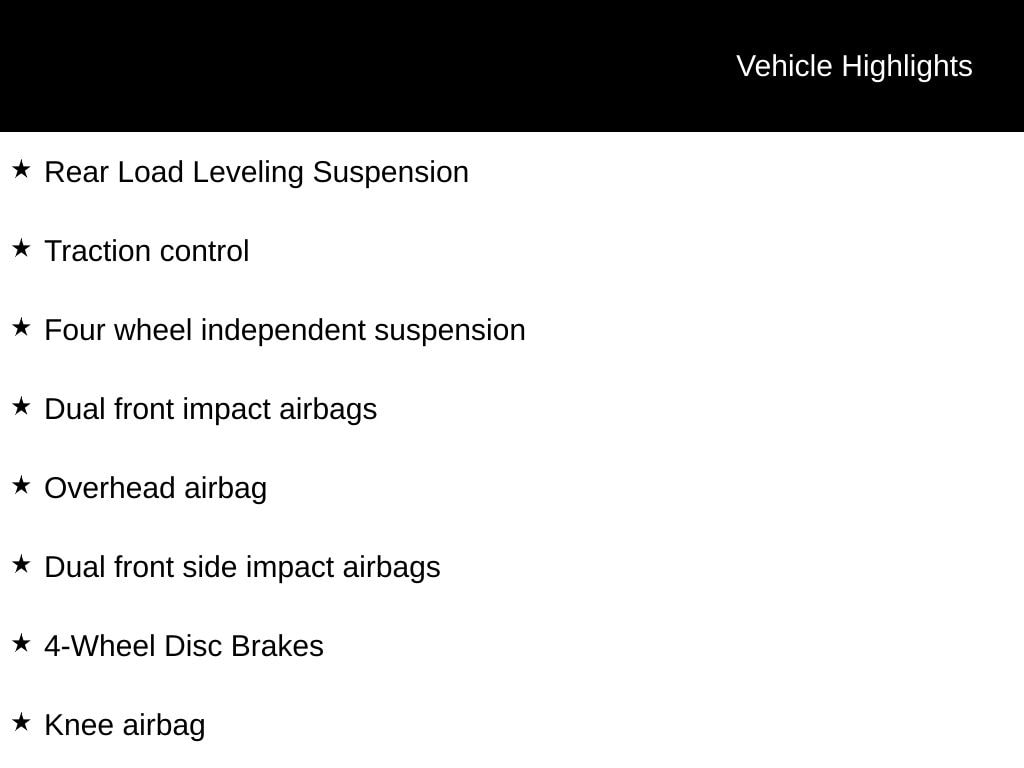 Vehicle Highlights

★ Rear Load Leveling Suspension

★ Traction control

★ Four wheel independent suspension

★ Dual front impact airbags

★ Overhead airbag

★ Dual front side impact airbags

★ 4-Wheel Disc Brakes

★ Knee airbag